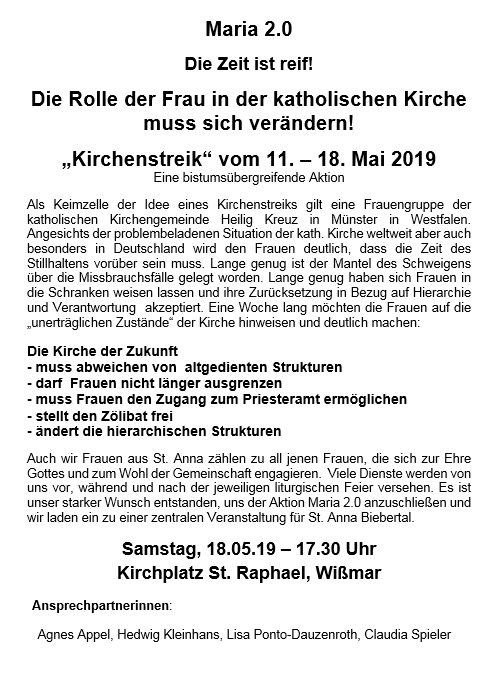 Maria 2.0

Die Zeit ist reif!

Die Rolle der Frau in der katholischen Kirche muss sich verändern!

„Kirchenstreik“ vom 11. – 18. Mai 2019

Eine bistumsübergreifende Aktion

Als Keimzelle der Idee eines Kirchenstreiks gilt eine Frauengruppe der katholischen Kirchengemeinde Heilig Kreuz in Münster in Westfalen. Angesichts der problembeladenen Situation der kath. Kirche weltweit aber auch besonders in Deutschland wird den Frauen deutlich, dass die Zeit des Stillhaltens vorüber sein muss. Lange genug ist der Mantel des Schweigens über die Missbrauchsfälle gelegt worden. Lange genug haben sich Frauen in die Schranken weisen lassen und ihre Zurücksetzung in Bezug auf Hierarchie und Verantwortung akzeptiert. Eine Woche lang möchten die Frauen auf die „unerträglichen Zustände“ der Kirche hinweisen und deutlich machen:

Die Kirche der Zukunft
- muss abweichen von altgedienten Strukturen
- darf Frauen nicht länger ausgrenzen
- muss Frauen den Zugang zum Priesteramt ermöglichen
- stellt den Zölibat frei
- ändert die hierarchischen Strukturen

Auch wir Frauen aus St. Anna zählen zu all jenen Frauen, die sich zur Ehre Gottes und zum Wohl der Gemeinschaft engagieren. Viele Dienste werden von uns vor, während und nach der jeweiligen liturgischen Feier versehen. Es ist unser starker Wunsch entstanden, uns der Aktion Maria 2.0 anzuschließen und wir laden ein zu einer zentralen Veranstaltung für St. Anna Biebertal.

Samstag, 18.05.19 – 17.30 Uhr
Kirchplatz St. Raphael, Wißmar

Ansprechpartnerinnen:

Agnes Appel, Hedwig Kleinhans, Lisa Ponto-Dauzenroth, Claudia Spieler